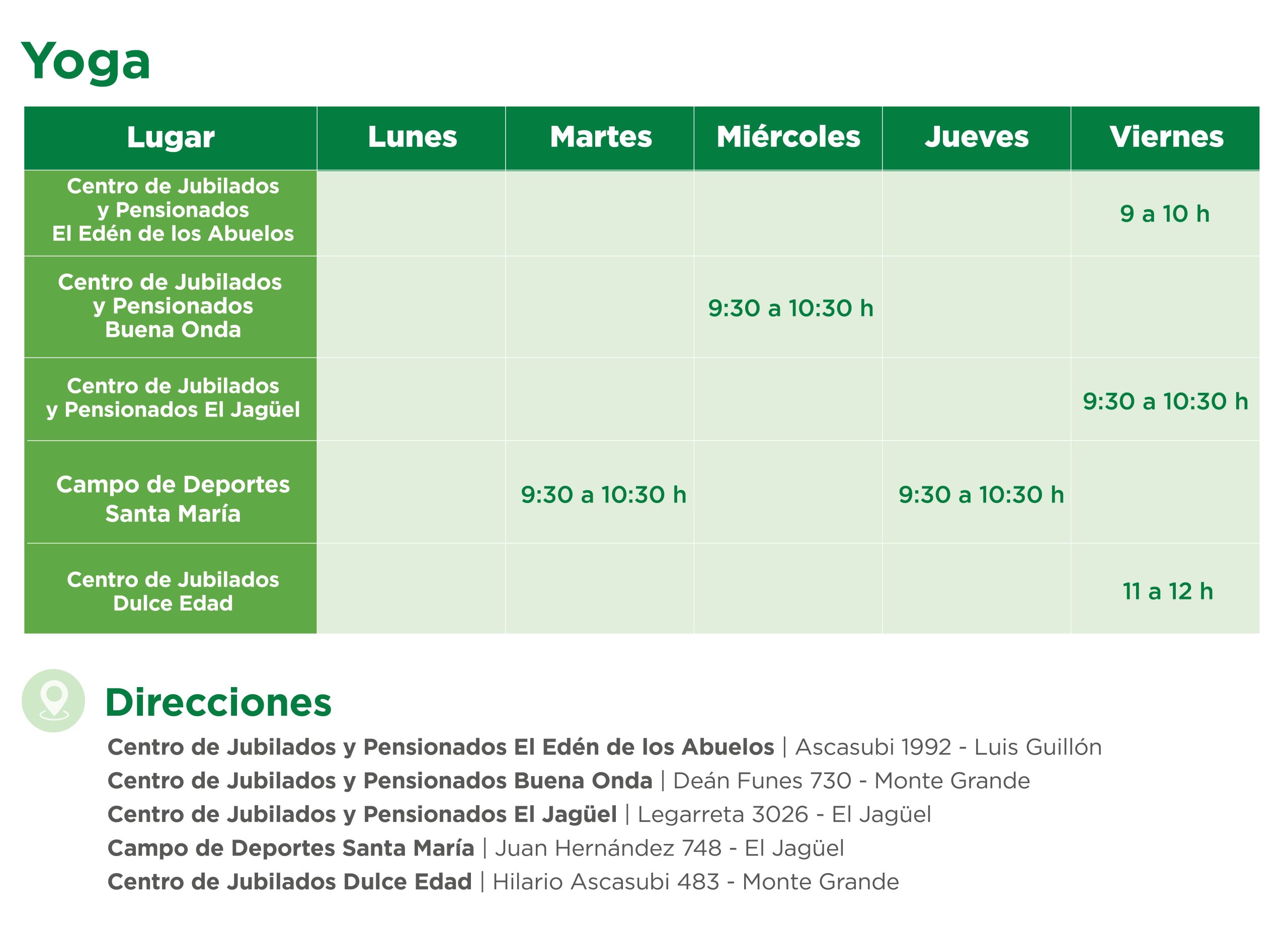 Yoga

| Lugar | Lunes | Martes | Miércoles | Jueves | Viernes |
|---|---|---|---|---|---|
| Centro de Jubilados y Pensionados El Edén de los Abuelos | | | | | 9 a 10 h |
| Centro de Jubilados y Pensionados Buena Onda | | | 9:30 a 10:30 h | | |
| Centro de Jubilados y Pensionados El Jagüel | | | | | 9:30 a 10:30 h |
| Campo de Deportes Santa María | | 9:30 a 10:30 h | | 9:30 a 10:30 h | |
| Centro de Jubilados Dulce Edad | | | | | 11 a 12 h |

Direcciones

Centro de Jubilados y Pensionados El Edén de los Abuelos | Ascasubi 1992 - Luis Guillón
Centro de Jubilados y Pensionados Buena Onda | Deán Funes 730 - Monte Grande
Centro de Jubilados y Pensionados El Jagüel | Legarreta 3026 - El Jagüel
Campo de Deportes Santa María | Juan Hernández 748 - El Jagüel
Centro de Jubilados Dulce Edad | Hilario Ascasubi 483 - Monte Grande